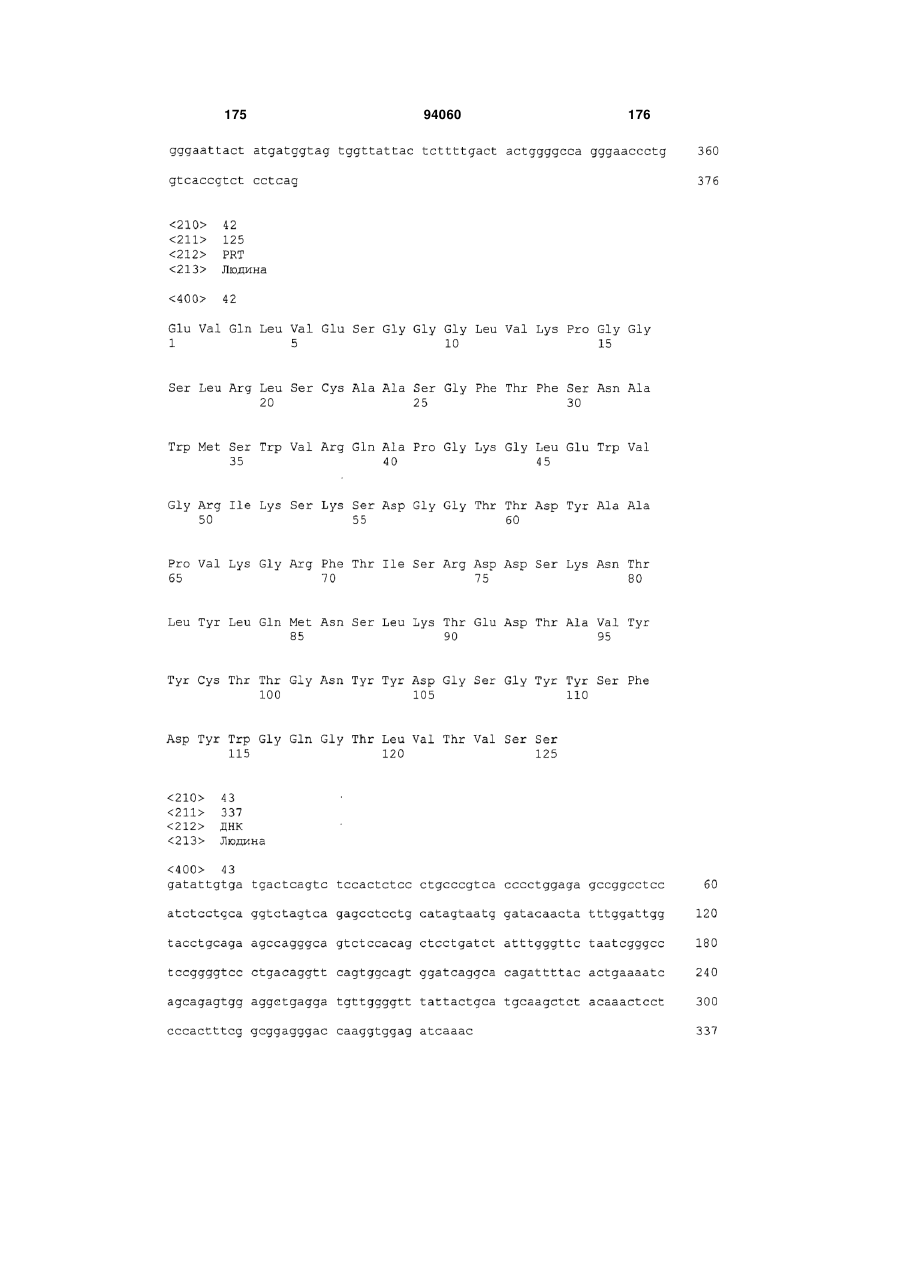 175 94060 176

gggaattact atgatggtag tggttattac tcttttgact actggggcca gggaaccctg 360

gtcaccgtct cctcag 376

<210> 42
<211> 125
<212> PRT
<213> Людина

<400> 42

Glu Val Gln Leu Val Glu Ser Gly Gly Gly Leu Val Lys Pro Gly Gly
1 5 10 15

Ser Leu Arg Leu Ser Cys Ala Ala Ser Gly Phe Thr Phe Ser Asn Ala
20 25 30

Trp Met Ser Trp Val Arg Gln Ala Pro Gly Lys Gly Leu Glu Trp Val
35 40 45

Gly Arg Ile Lys Ser Lys Ser Asp Gly Gly Thr Thr Asp Tyr Ala Ala
50 55 60

Pro Val Lys Gly Arg Phe Thr Ile Ser Arg Asp Asp Ser Lys Asn Thr
65 70 75 80

Leu Tyr Leu Gln Met Asn Ser Leu Lys Thr Glu Asp Thr Ala Val Tyr
85 90 95

Tyr Cys Thr Thr Gly Asn Tyr Tyr Asp Gly Ser Gly Tyr Tyr Ser Phe
100 105 110

Asp Tyr Trp Gly Gln Gly Thr Leu Val Thr Val Ser Ser
115 120 125

<210> 43
<211> 337
<212> ДНК
<213> Людина

<400> 43
gatattgtga tgactcagtc tccactctcc ctgcccgtca cccctggaga gccggcctcc 60

atctcctgca ggtctagtca gagcctcctg catagtaatg gatacaacta tttggattgg 120

tacctgcaga agccagggca gtctccacag ctcctgatct atttgggttc taatcgggcc 180

tccggggtcc ctgacaggtt cagtggcagt ggatcaggca cagattttac actgaaaatc 240

agcagagtgg aggctgagga tgttggggtt tattactgca tgcaagctct acaaactcct 300

cccactttcg gcggagggac caaggtggag atcaaac 337